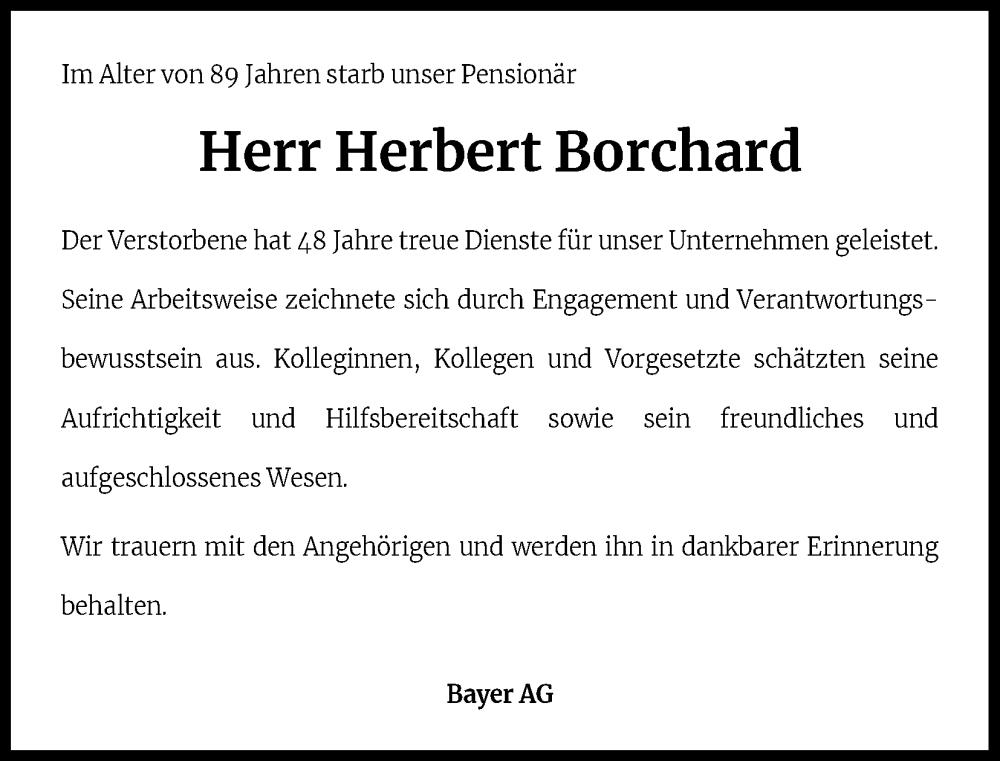 Im Alter von 89 Jahren starb unser Pensionär

Herr Herbert Borchard

Der Verstorbene hat 48 Jahre treue Dienste für unser Unternehmen geleistet. Seine Arbeitsweise zeichnete sich durch Engagement und Verantwortungsbewusstsein aus. Kolleginnen, Kollegen und Vorgesetzte schätzten seine Aufrichtigkeit und Hilfsbereitschaft sowie sein freundliches und aufgeschlossenes Wesen.

Wir trauern mit den Angehörigen und werden ihn in dankbarer Erinnerung behalten.

Bayer AG